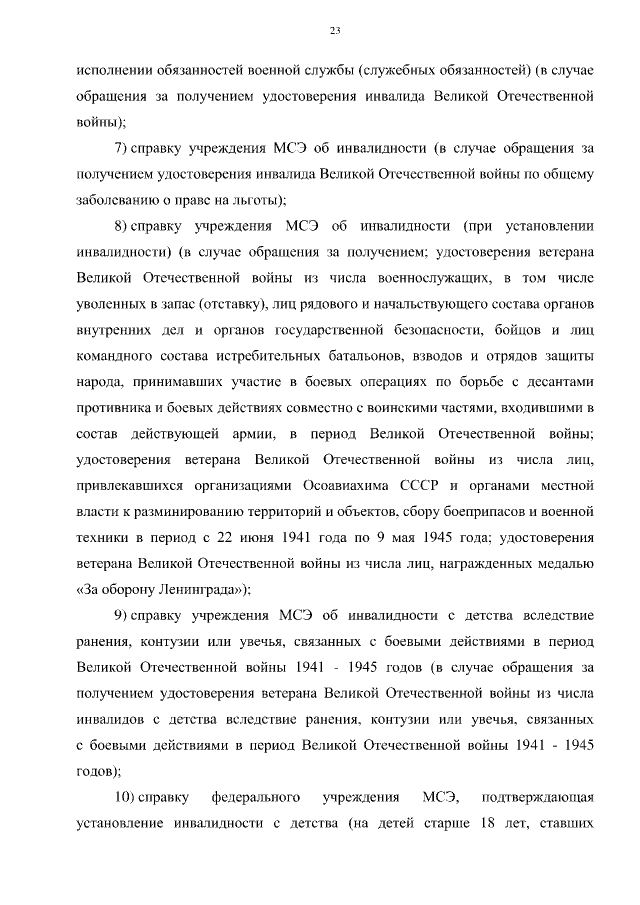 23

исполнении обязанностей военной службы (служебных обязанностей) (в случае обращения за получением удостоверения инвалида Великой Отечественной войны);

7) справку учреждения МСЭ об инвалидности (в случае обращения за получением удостоверения инвалида Великой Отечественной войны по общему заболеванию о праве на льготы);

8) справку учреждения МСЭ об инвалидности (при установлении инвалидности) (в случае обращения за получением; удостоверения ветерана Великой Отечественной войны из числа военнослужащих, в том числе уволенных в запас (отставку), лиц рядового и начальствующего состава органов внутренних дел и органов государственной безопасности, бойцов и лиц командного состава истребительных батальонов, взводов и отрядов защиты народа, принимавших участие в боевых операциях по борьбе с десантами противника и боевых действиях совместно с воинскими частями, входившими в состав действующей армии, в период Великой Отечественной войны; удостоверения ветерана Великой Отечественной войны из числа лиц, привлекавшихся организациями Осоавиахима СССР и органами местной власти к разминированию территорий и объектов, сбору боеприпасов и военной техники в период с 22 июня 1941 года по 9 мая 1945 года; удостоверения ветерана Великой Отечественной войны из числа лиц, награжденных медалью «За оборону Ленинграда»);

9) справку учреждения МСЭ об инвалидности с детства вследствие ранения, контузии или увечья, связанных с боевыми действиями в период Великой Отечественной войны 1941 - 1945 годов (в случае обращения за получением удостоверения ветерана Великой Отечественной войны из числа инвалидов с детства вследствие ранения, контузии или увечья, связанных с боевыми действиями в период Великой Отечественной войны 1941 - 1945 годов);

10) справку федерального учреждения МСЭ, подтверждающая установление инвалидности с детства (на детей старше 18 лет, ставших